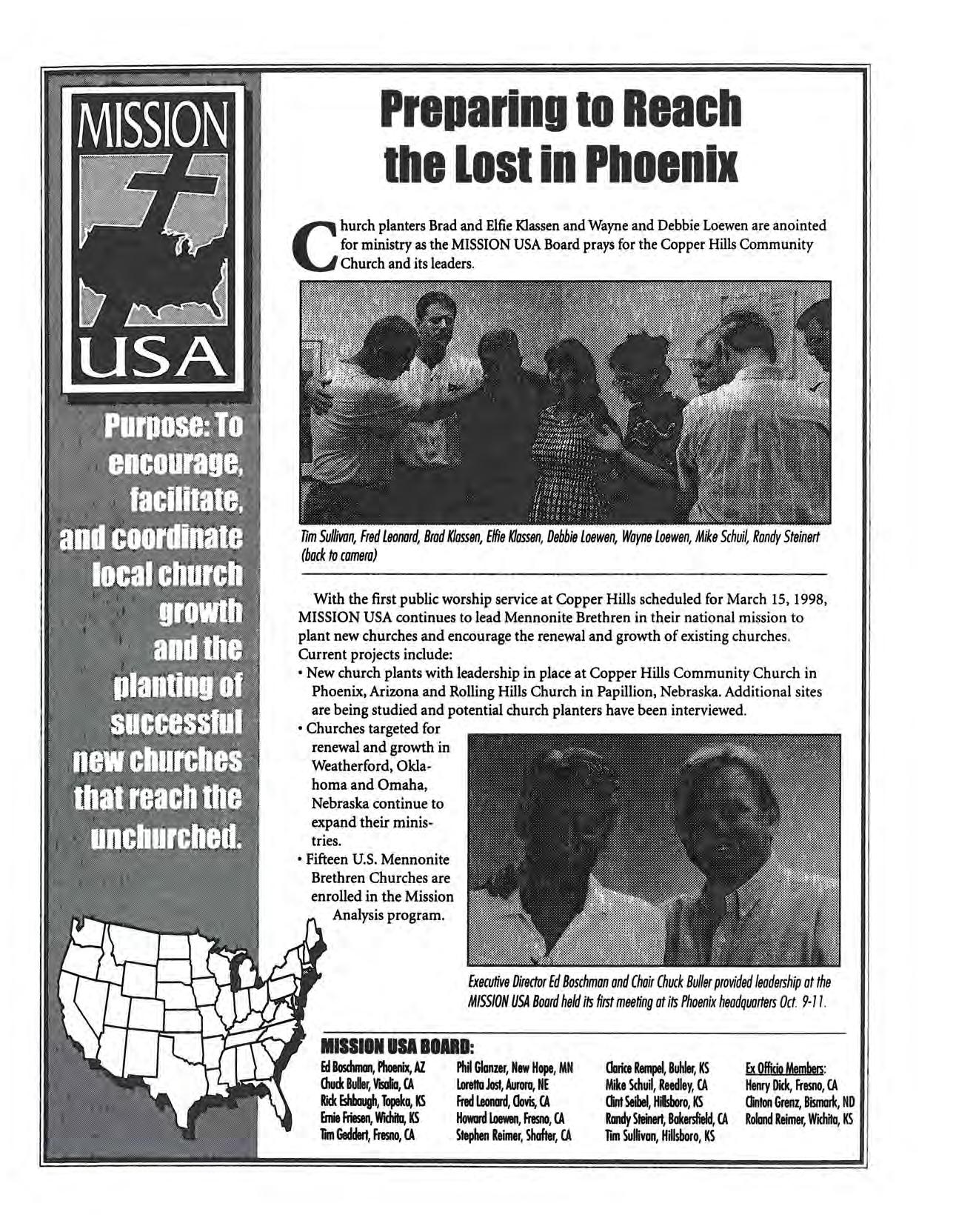 MISSION

USA

Purpose: To encourage, facilitate, and coordinate local church growth and the planting of successful new churches that reach the unchurched.

Preparing to Reach the Lost in Phoenix

Church planters Brad and Elfie Klassen and Wayne and Debbie Loewen are anointed for ministry as the MISSION USA Board prays for the Copper Hills Community Church and its leaders.

Tim Sullivan, Fred Leonard, Brad Klassen, Elfie Klassen, Debbie Loewen, Wayne Loewen, Mike Schuil, Randy Steinert (back to camera)

With the first public worship service at Copper Hills scheduled for March 15, 1998, MISSION USA continues to lead Mennonite Brethren in their national mission to plant new churches and encourage the renewal and growth of existing churches. Current projects include:

• New church plants with leadership in place at Copper Hills Community Church in Phoenix, Arizona and Rolling Hills Church in Papillion, Nebraska. Additional sites are being studied and potential church planters have been interviewed.

• Churches targeted for renewal and growth in Weatherford, Oklahoma and Omaha, Nebraska continue to expand their ministries.

• Fifteen U.S. Mennonite Brethren Churches are enrolled in the Mission Analysis program.

Executive Director Ed Boschman and Chair Chuck Buller provided leadership at the MISSION USA Board held its first meeting at its Phoenix headquarters Oct. 9-11.

MISSION USA BOARD:

Ed Boschman, Phoenix, AZ
Chuck Buller, Visalia, CA
Rick Eshbaugh, Topeka, KS
Ernie Friesen, Wichita, KS
Tim Geddert, Fresno, CA

Phil Glanzer, New Hope, MN
Loretta Jost, Aurora, NE
Fred Leonard, Clovis, CA
Howard Loewen, Fresno, CA
Stephen Reimer, Shafter, CA

Clarice Rempel, Buhler, KS
Mike Schuil, Reedley, CA
Clint Seibel, Hillsboro, KS
Randy Steinert, Bakersfield, CA
Tim Sullivan, Hillsboro, KS

Ex Officio Members:
Henry Dick, Fresno, CA
Clinton Grenz, Bismark, ND
Roland Reimer, Wichita, KS